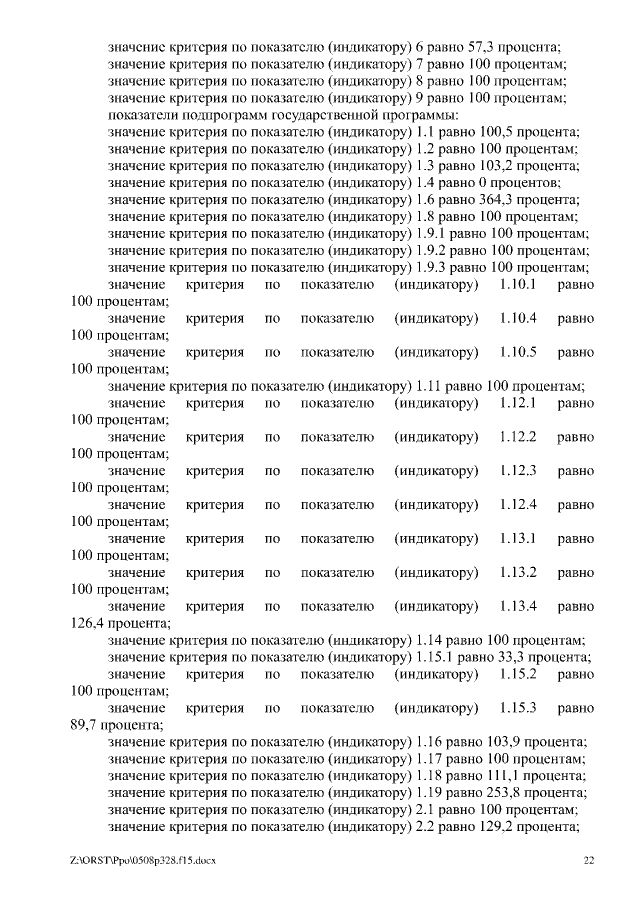 значение критерия по показателю (индикатору) 6 равно 57,3 процента;
значение критерия по показателю (индикатору) 7 равно 100 процентам;
значение критерия по показателю (индикатору) 8 равно 100 процентам;
значение критерия по показателю (индикатору) 9 равно 100 процентам;
показатели подпрограмм государственной программы:
значение критерия по показателю (индикатору) 1.1 равно 100,5 процента;
значение критерия по показателю (индикатору) 1.2 равно 100 процентам;
значение критерия по показателю (индикатору) 1.3 равно 103,2 процента;
значение критерия по показателю (индикатору) 1.4 равно 0 процентов;
значение критерия по показателю (индикатору) 1.6 равно 364,3 процента;
значение критерия по показателю (индикатору) 1.8 равно 100 процентам;
значение критерия по показателю (индикатору) 1.9.1 равно 100 процентам;
значение критерия по показателю (индикатору) 1.9.2 равно 100 процентам;
значение критерия по показателю (индикатору) 1.9.3 равно 100 процентам;
значение критерия по показателю (индикатору) 1.10.1 равно 100 процентам;
значение критерия по показателю (индикатору) 1.10.4 равно 100 процентам;
значение критерия по показателю (индикатору) 1.10.5 равно 100 процентам;
значение критерия по показателю (индикатору) 1.11 равно 100 процентам;
значение критерия по показателю (индикатору) 1.12.1 равно 100 процентам;
значение критерия по показателю (индикатору) 1.12.2 равно 100 процентам;
значение критерия по показателю (индикатору) 1.12.3 равно 100 процентам;
значение критерия по показателю (индикатору) 1.12.4 равно 100 процентам;
значение критерия по показателю (индикатору) 1.13.1 равно 100 процентам;
значение критерия по показателю (индикатору) 1.13.2 равно 100 процентам;
значение критерия по показателю (индикатору) 1.13.4 равно 126,4 процента;
значение критерия по показателю (индикатору) 1.14 равно 100 процентам;
значение критерия по показателю (индикатору) 1.15.1 равно 33,3 процента;
значение критерия по показателю (индикатору) 1.15.2 равно 100 процентам;
значение критерия по показателю (индикатору) 1.15.3 равно 89,7 процента;
значение критерия по показателю (индикатору) 1.16 равно 103,9 процента;
значение критерия по показателю (индикатору) 1.17 равно 100 процентам;
значение критерия по показателю (индикатору) 1.18 равно 111,1 процента;
значение критерия по показателю (индикатору) 1.19 равно 253,8 процента;
значение критерия по показателю (индикатору) 2.1 равно 100 процентам;
значение критерия по показателю (индикатору) 2.2 равно 129,2 процента;

Z:\ORST\Ppo\0508p328.f15.docx 22